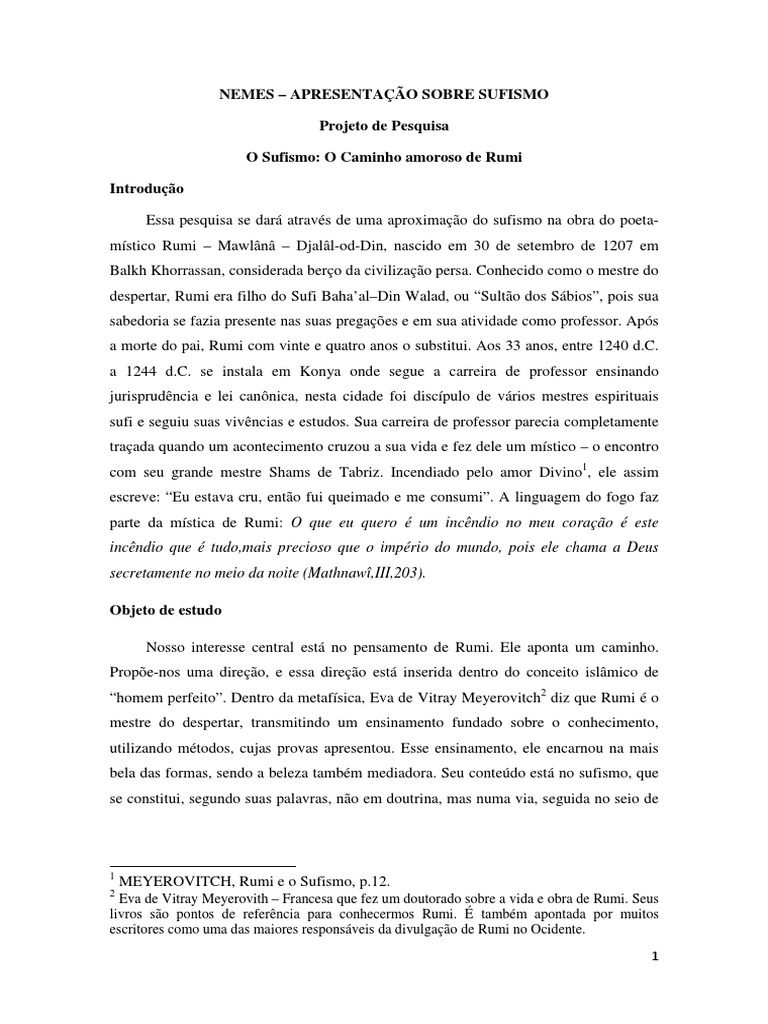 NEMES – APRESENTAÇÃO SOBRE SUFISMO

Projeto de Pesquisa

O Sufismo: O Caminho amoroso de Rumi

Introdução

Essa pesquisa se dará através de uma aproximação do sufismo na obra do poeta-místico Rumi – Mawlânâ – Djalâl-od-Din, nascido em 30 de setembro de 1207 em Balkh Khorrassan, considerada berço da civilização persa. Conhecido como o mestre do despertar, Rumi era filho do Sufi Baha'al–Din Walad, ou "Sultão dos Sábios", pois sua sabedoria se fazia presente nas suas pregações e em sua atividade como professor. Após a morte do pai, Rumi com vinte e quatro anos o substitui. Aos 33 anos, entre 1240 d.C. a 1244 d.C. se instala em Konya onde segue a carreira de professor ensinando jurisprudência e lei canônica, nesta cidade foi discípulo de vários mestres espirituais sufi e seguiu suas vivências e estudos. Sua carreira de professor parecia completamente traçada quando um acontecimento cruzou a sua vida e fez dele um místico – o encontro com seu grande mestre Shams de Tabriz. Incendiado pelo amor Divino$^1$, ele assim escreve: "Eu estava cru, então fui queimado e me consumi". A linguagem do fogo faz parte da mística de Rumi: O que eu quero é um incêndio no meu coração é este incêndio que é tudo,mais precioso que o império do mundo, pois ele chama a Deus secretamente no meio da noite (Mathnawî,III,203).

Objeto de estudo

Nosso interesse central está no pensamento de Rumi. Ele aponta um caminho. Propõe-nos uma direção, e essa direção está inserida dentro do conceito islâmico de "homem perfeito". Dentro da metafísica, Eva de Vitray Meyerovitch$^2$ diz que Rumi é o mestre do despertar, transmitindo um ensinamento fundado sobre o conhecimento, utilizando métodos, cujas provas apresentou. Esse ensinamento, ele encarnou na mais bela das formas, sendo a beleza também mediadora. Seu conteúdo está no sufismo, que se constitui, segundo suas palavras, não em doutrina, mas numa via, seguida no seio de

$^1$ MEYEROVITCH, Rumi e o Sufismo, p.12.
$^2$ Eva de Vitray Meyerovith – Francesa que fez um doutorado sobre a vida e obra de Rumi. Seus livros são pontos de referência para conhecermos Rumi. É também apontada por muitos escritores como uma das maiores responsáveis da divulgação de Rumi no Ocidente.

1